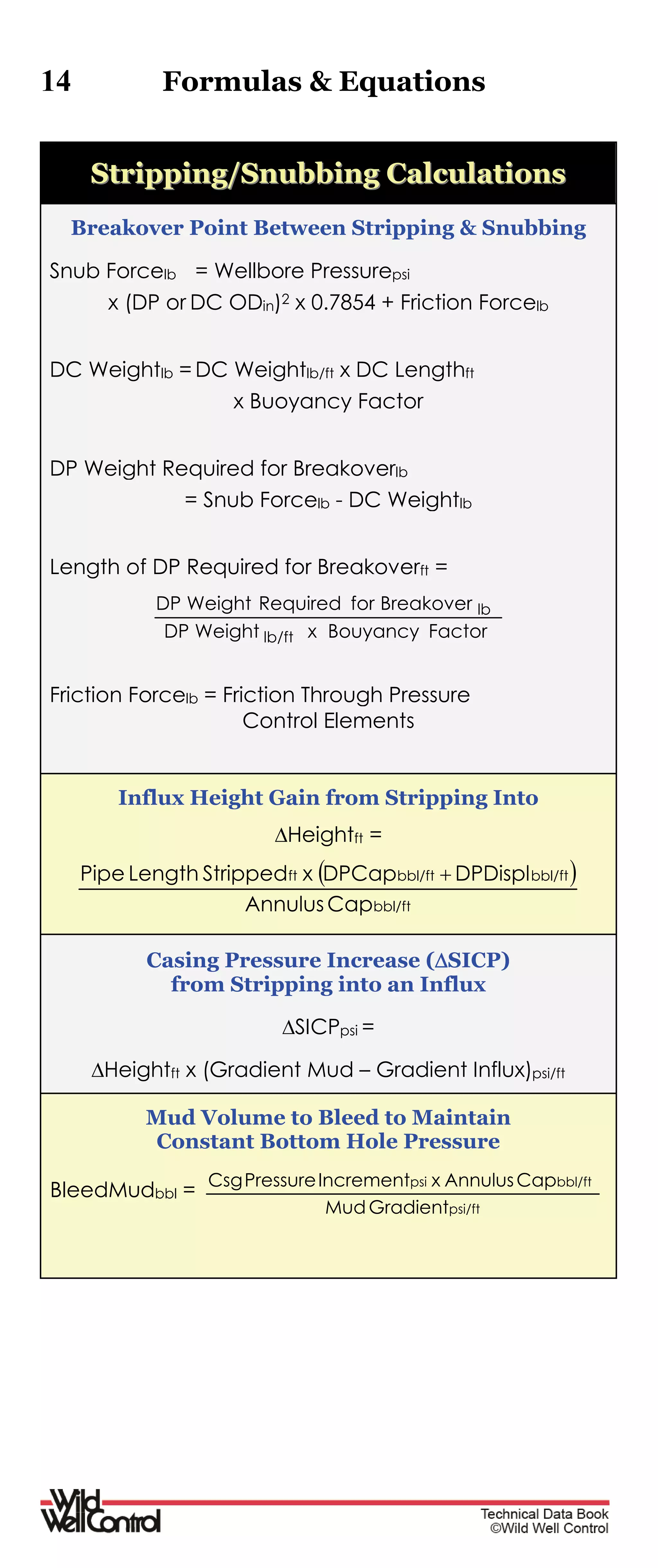 14 Formulas & Equations

Stripping/Snubbing Calculations

Breakover Point Between Stripping & Snubbing

$\text{Snub Force}_{lb} = \text{Wellbore Pressure}_{psi} \times (\text{DP or DC OD}_{in})^2 \times 0.7854 + \text{Friction Force}_{lb}$

$\text{DC Weight}_{lb} = \text{DC Weight}_{lb/ft} \times \text{DC Length}_{ft} \times \text{Buoyancy Factor}$

$\text{DP Weight Required for Breakover}_{lb} = \text{Snub Force}_{lb} - \text{DC Weight}_{lb}$

$\text{Length of DP Required for Breakover}_{ft} = \frac{\text{DP Weight Required for Breakover}_{lb}}{\text{DP Weight}_{lb/ft} \times \text{Bouyancy Factor}}$

$\text{Friction Force}_{lb} = \text{Friction Through Pressure Control Elements}$

Influx Height Gain from Stripping Into

$\Delta\text{Height}_{ft} = \frac{\text{Pipe Length Stripped}_{ft} \times (\text{DPCap}_{bbl/ft} + \text{DPDispl}_{bbl/ft})}{\text{Annulus Cap}_{bbl/ft}}$

Casing Pressure Increase (ΔSICP) from Stripping into an Influx

$\Delta\text{SICP}_{psi} = \Delta\text{Height}_{ft} \times (\text{Gradient Mud} - \text{Gradient Influx})_{psi/ft}$

Mud Volume to Bleed to Maintain Constant Bottom Hole Pressure

$\text{BleedMud}_{bbl} = \frac{\text{Csg Pressure Increment}_{psi} \times \text{Annulus Cap}_{bbl/ft}}{\text{Mud Gradient}_{psi/ft}}$

Wild Well Control

Technical Data Book
©Wild Well Control